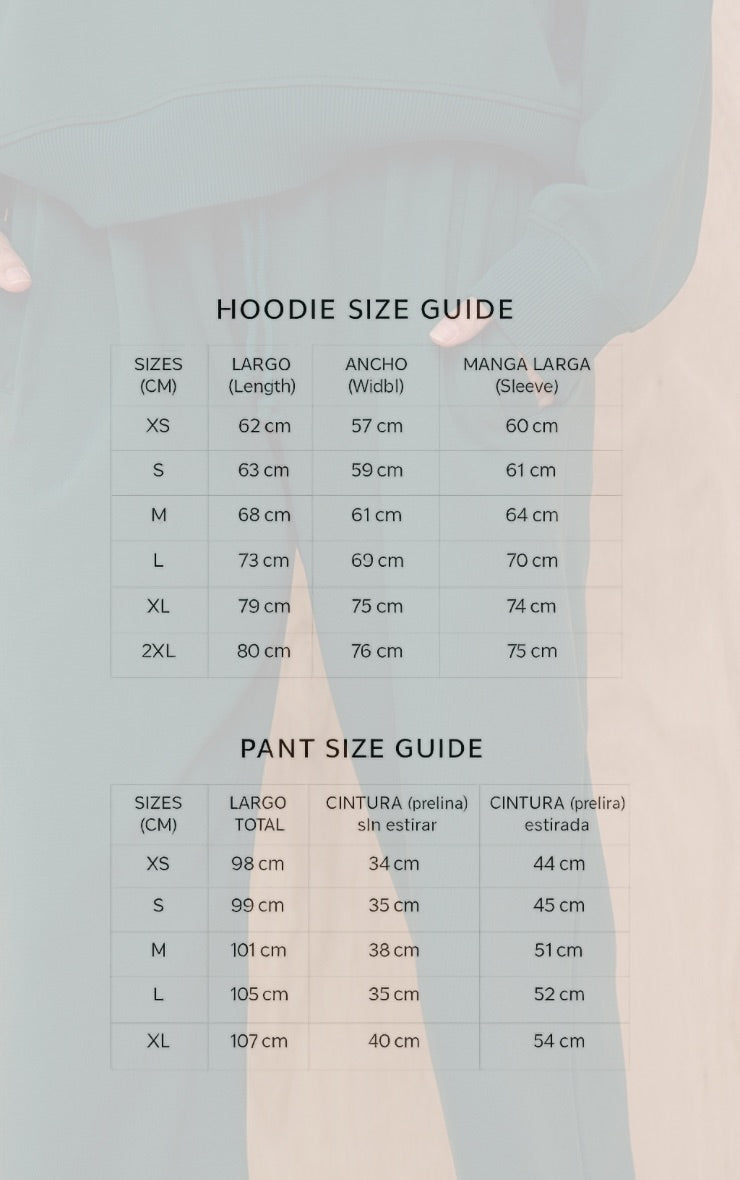 HOODIE SIZE GUIDE

| SIZES (CM) | LARGO (Length) | ANCHO (Widbl) | MANGA LARGA (Sleeve) |
|---|---|---|---|
| XS | 62 cm | 57 cm | 60 cm |
| S | 63 cm | 59 cm | 61 cm |
| M | 68 cm | 61 cm | 64 cm |
| L | 73 cm | 69 cm | 70 cm |
| XL | 79 cm | 75 cm | 74 cm |
| 2XL | 80 cm | 76 cm | 75 cm |

PANT SIZE GUIDE

| SIZES (CM) | LARGO TOTAL | CINTURA (prelina) sln estirar | CINTURA (prelira) estirada |
|---|---|---|---|
| XS | 98 cm | 34 cm | 44 cm |
| S | 99 cm | 35 cm | 45 cm |
| M | 101 cm | 38 cm | 51 cm |
| L | 105 cm | 35 cm | 52 cm |
| XL | 107 cm | 40 cm | 54 cm |